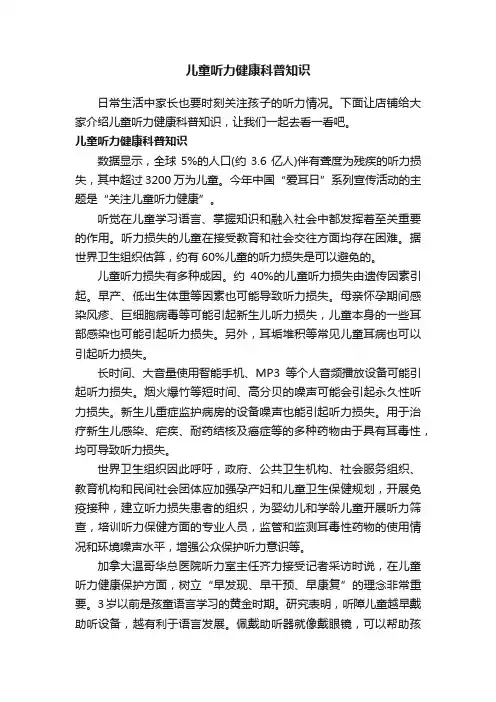 儿童听力健康科普知识

日常生活中家长也要时刻关注孩子的听力情况。下面让店铺给大家介绍儿童听力健康科普知识，让我们一起去看一看吧。

儿童听力健康科普知识

数据显示，全球 5%的人口(约 3.6 亿人)伴有聋度为残疾的听力损失，其中超过 3200 万为儿童。今年中国“爱耳日”系列宣传活动的主题是“关注儿童听力健康”。

听觉在儿童学习语言、掌握知识和融入社会中都发挥着至关重要的作用。听力损失的儿童在接受教育和社会交往方面均存在困难。据世界卫生组织估算，约有 60%儿童的听力损失是可以避免的。

儿童听力损失有多种成因。约 40%的儿童听力损失由遗传因素引起。早产、低出生体重等因素也可能导致听力损失。母亲怀孕期间感染风疹、巨细胞病毒等可能引起新生儿听力损失，儿童本身的一些耳部感染也可能引起听力损失。另外，耳垢堆积等常见儿童耳病也可以引起听力损失。

长时间、大音量使用智能手机、MP3 等个人音频播放设备可能引起听力损失。烟火爆竹等短时间、高分贝的噪声可能会引起永久性听力损失。新生儿重症监护病房的设备噪声也能引起听力损失。用于治疗新生儿感染、疟疾、耐药结核及癌症等的多种药物由于具有耳毒性，均可导致听力损失。

世界卫生组织因此呼吁，政府、公共卫生机构、社会服务组织、教育机构和民间社会团体应加强孕产妇和儿童卫生保健规划，开展免疫接种，建立听力损失患者的组织，为婴幼儿和学龄儿童开展听力筛查，培训听力保健方面的专业人员，监管和监测耳毒性药物的使用情况和环境噪声水平，增强公众保护听力意识等。

加拿大温哥华总医院听力室主任齐力接受记者采访时说，在儿童听力健康保护方面，树立“早发现、早干预、早康复”的理念非常重要。3 岁以前是孩童语言学习的黄金时期。研究表明，听障儿童越早戴助听设备，越有利于语言发展。佩戴助听器就像戴眼镜，可以帮助孩